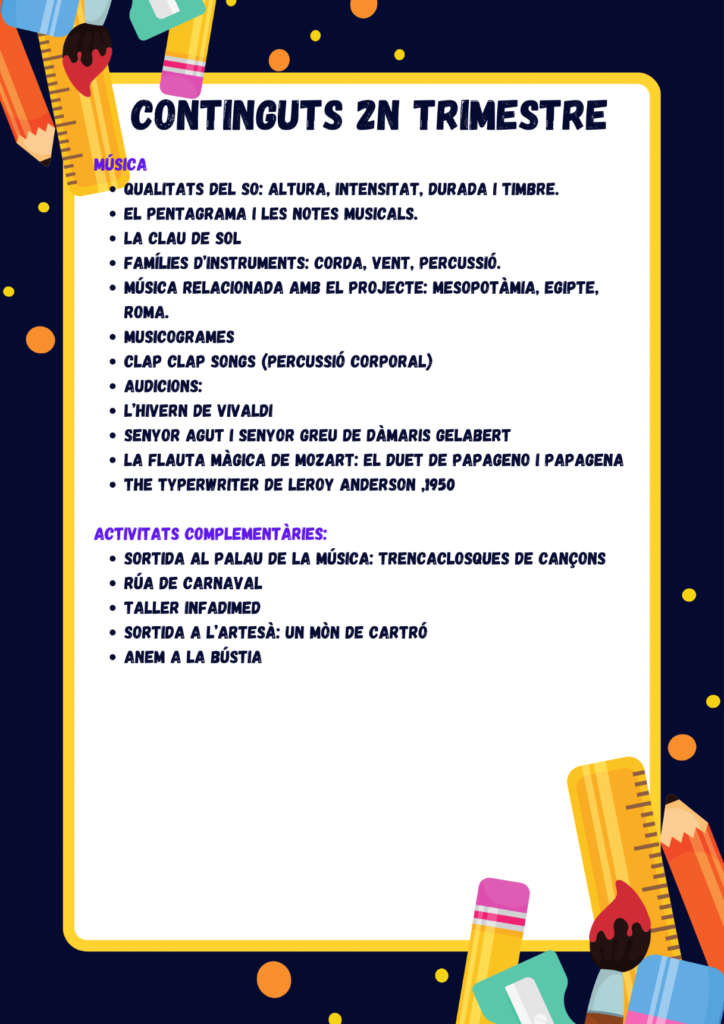 CONTINGUTS 2N TRIMESTRE

MÚSICA

- QUALITATS DEL SO: ALTURA, INTENSITAT, DURADA I TIMBRE.
- EL PENTAGRAMA I LES NOTES MUSICALS.
- LA CLAU DE SOL
- FAMÍLIES D'INSTRUMENTS: CORDA, VENT, PERCUSSIÓ.
- MÚSICA RELACIONADA AMB EL PROJECTE: MESOPOTÀMIA, EGIPTE, ROMA.
- MUSICOGRAMES
- CLAP CLAP SONGS (PERCUSSIÓ CORPORAL)
- AUDICIONS:
- L'HIVERN DE VIVALDI
- SENYOR AGUT I SENYOR GREU DE DÀMARIS GELABERT
- LA FLAUTA MÀGICA DE MOZART: EL DUET DE PAPAGENO I PAPAGENA
- THE TYPERWRITER DE LEROY ANDERSON ,1950

ACTIVITATS COMPLEMENTÀRIES:

- SORTIDA AL PALAU DE LA MÚSICA: TRENCACLOSQUES DE CANÇONS
- RÚA DE CARNAVAL
- TALLER INFADIMED
- SORTIDA A L'ARTESÀ: UN MÒN DE CARTRÓ
- ANEM A LA BÚSTIA